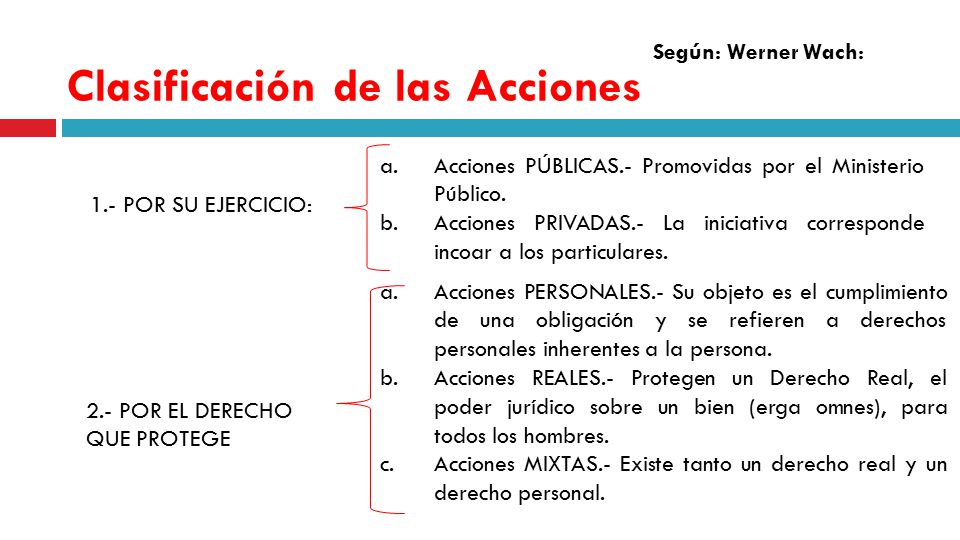 Según: Werner Wach:

Clasificación de las Acciones

1.- POR SU EJERCICIO:

a. Acciones PÚBLICAS.- Promovidas por el Ministerio Público.

b. Acciones PRIVADAS.- La iniciativa corresponde incoar a los particulares.

2.- POR EL DERECHO QUE PROTEGE

a. Acciones PERSONALES.- Su objeto es el cumplimiento de una obligación y se refieren a derechos personales inherentes a la persona.

b. Acciones REALES.- Protegen un Derecho Real, el poder jurídico sobre un bien (erga omnes), para todos los hombres.

c. Acciones MIXTAS.- Existe tanto un derecho real y un derecho personal.